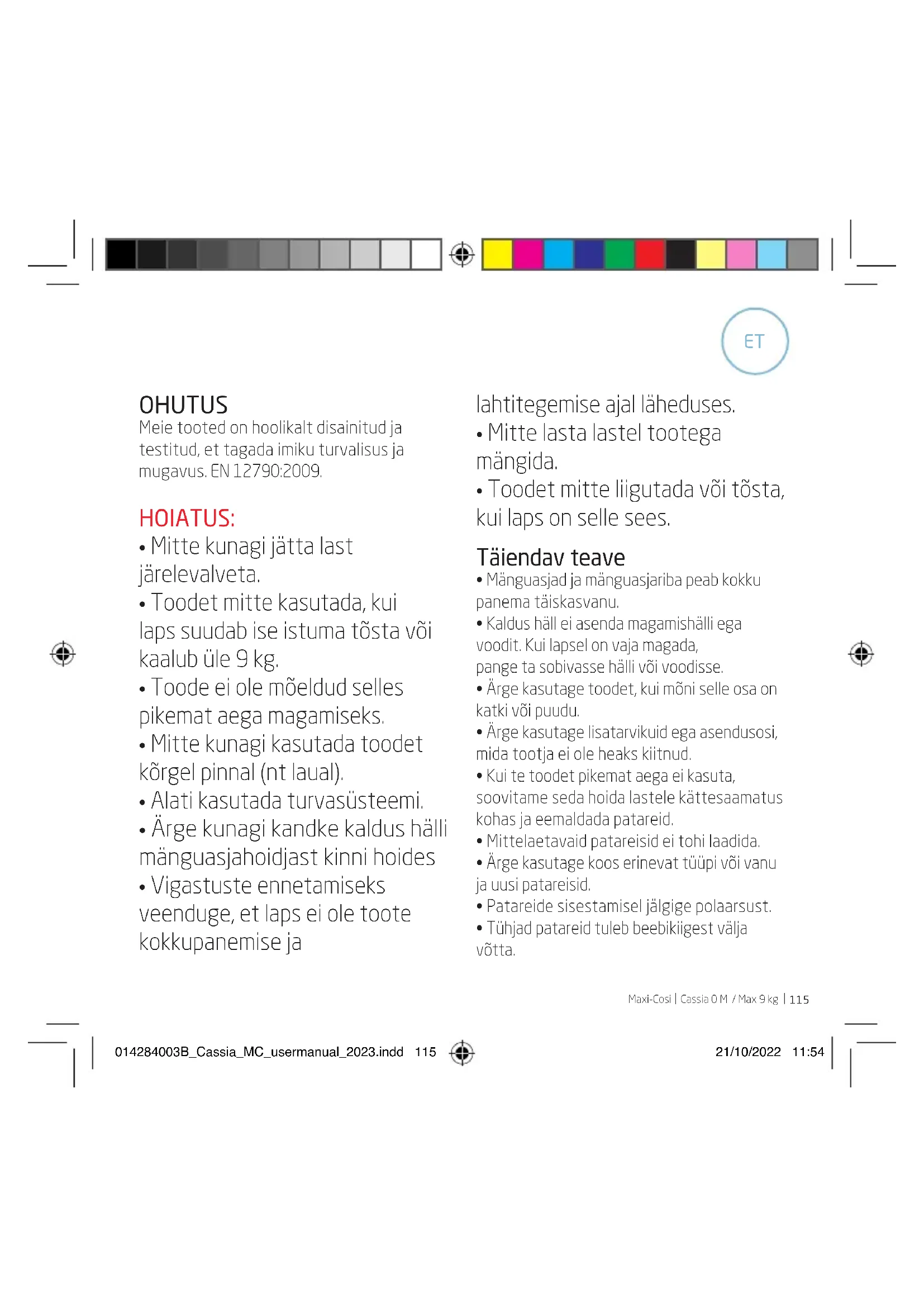 ET

OHUTUS
Meie tooted on hoolikalt disainitud ja testitud, et tagada imiku turvalisus ja mugavus. EN 12790:2009.

HOIATUS:
• Mitte kunagi jätta last järelevalveta.
• Toodet mitte kasutada, kui laps suudab ise istuma tõsta või kaalub üle 9 kg.
• Toode ei ole mõeldud selles pikemat aega magamiseks.
• Mitte kunagi kasutada toodet kõrgel pinnal (nt laual).
• Alati kasutada turvasüsteemi.
• Ärge kunagi kandke kaldus hälli mänguasjahoidjast kinni hoides
• Vigastuste ennetamiseks veenduge, et laps ei ole toote kokkupanemise ja lahtitegemise ajal läheduses.
• Mitte lasta lastel tootega mängida.
• Toodet mitte liigutada või tõsta, kui laps on selle sees.

Täiendav teave
• Mänguasjad ja mänguasjariba peab kokku panema täiskasvanu.
• Kaldus häll ei asenda magamishälli ega voodit. Kui lapsel on vaja magada, pange ta sobivasse hälli või voodisse.
• Ärge kasutage toodet, kui mõni selle osa on katki või puudu.
• Ärge kasutage lisatarvikuid ega asendusosi, mida tootja ei ole heaks kiitnud.
• Kui te toodet pikemat aega ei kasuta, soovitame seda hoida lastele kättesaamatus kohas ja eemaldada patareid.
• Mittelaetavaid patareisid ei tohi laadida.
• Ärge kasutage koos erinevat tüüpi või vanu ja uusi patareisid.
• Patareide sisestamisel jälgige polaarsust.
• Tühjad patareid tuleb beebikiigest välja võtta.

Maxi-Cosi | Cassia 0 M / Max 9 kg | 115

014284003B_Cassia_MC_usermanual_2023.indd 115 21/10/2022 11:54